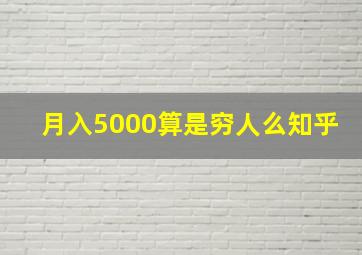 月入5000算是穷人么知乎